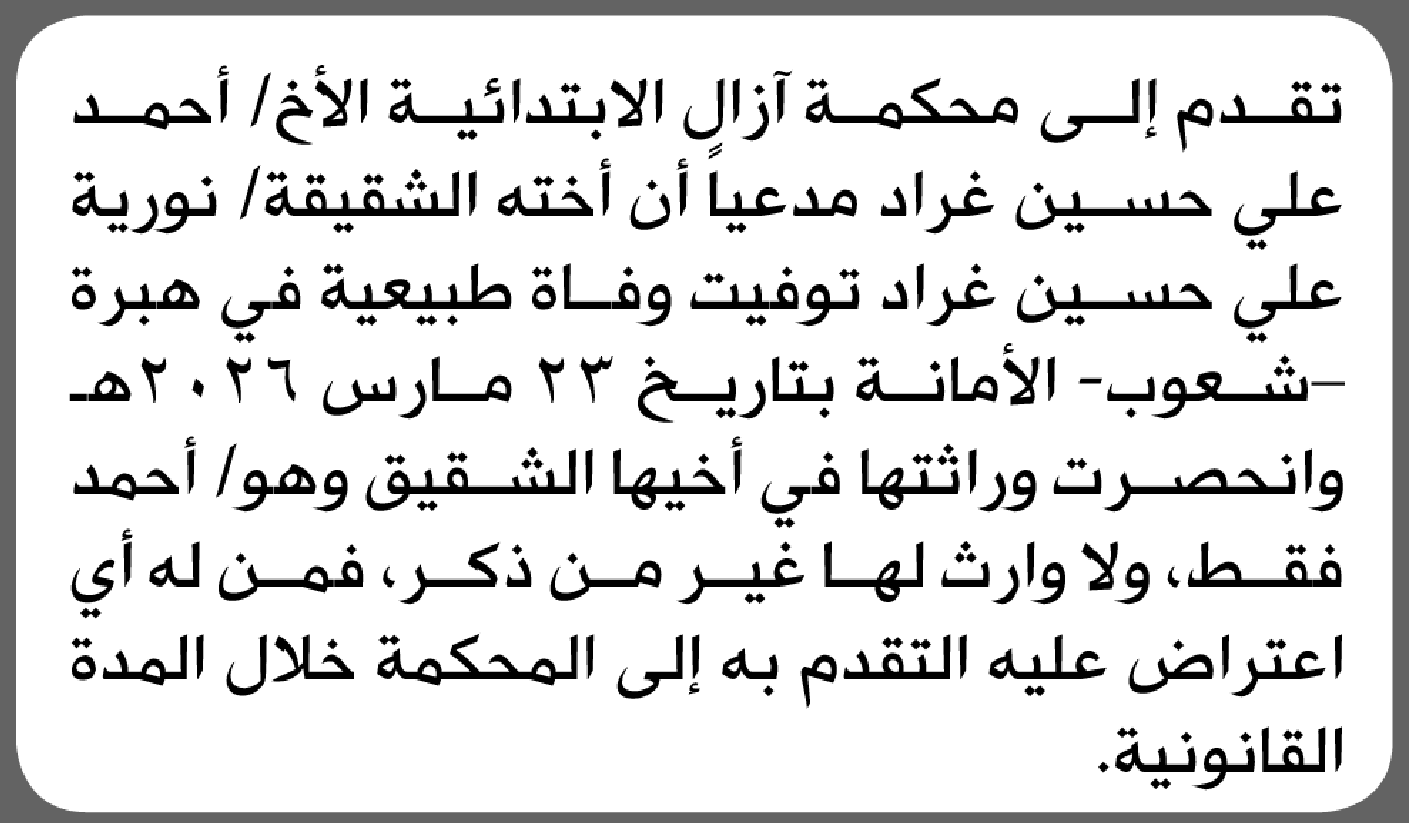 تقدم إلى محكمة آزال الابتدائية الأخ/ أحمد علي حسين غراد مدعياً أن أخته الشقيقة/ نورية علي حسين غراد توفيت وفاة طبيعية في هبرة -شعوب- الأمانة بتاريخ ٢٣ مارس ٢٠٢٦هـ وانحصرت وراثتها في أخيها الشقيق وهو/ أحمد فقط، ولا وارث لها غير من ذكر، فمن له أي اعتراض عليه التقدم به إلى المحكمة خلال المدة القانونية.